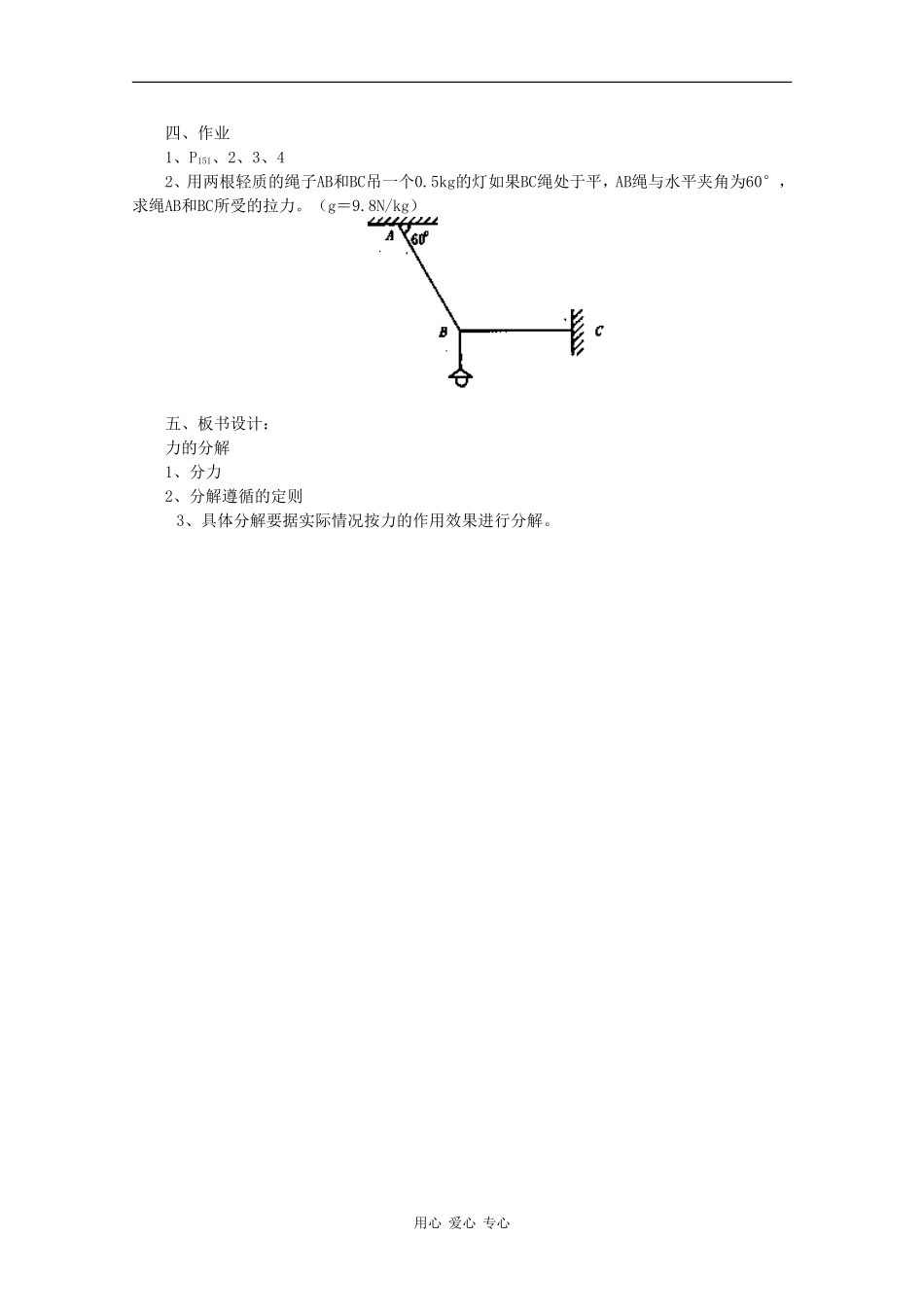 四、作业

1、$P_{151}$、2、3、4

2、用两根轻质的绳子AB和BC吊一个0.5kg的灯如果BC绳处于平，AB绳与水平夹角为60°，求绳AB和BC所受的拉力。（g＝9.8N/kg）

A
$60^0$
B
C

五、板书设计：

力的分解

1、分力

2、分解遵循的定则

3、具体分解要据实际情况按力的作用效果进行分解。

用心 爱心 专心